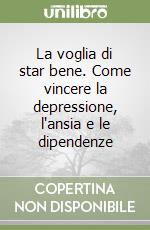 unilibro

La voglia di star bene. Come vincere la depressione, l'ansia e le dipendenze

COPERTINA NON DISPONIBILE